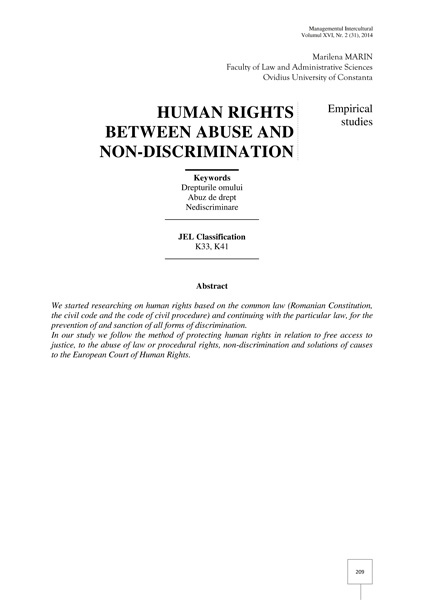 Managementul Intercultural
Volumul XVI, Nr. 2 (31), 2014

Marilena MARIN
Faculty of Law and Administrative Sciences
Ovidius University of Constanta

HUMAN RIGHTS BETWEEN ABUSE AND NON-DISCRIMINATION

Empirical studies

Keywords
Drepturile omului
Abuz de drept
Nediscriminare

JEL Classification
K33, K41

Abstract

We started researching on human rights based on the common law (Romanian Constitution, the civil code and the code of civil procedure) and continuing with the particular law, for the prevention of and sanction of all forms of discrimination.
In our study we follow the method of protecting human rights in relation to free access to justice, to the abuse of law or procedural rights, non-discrimination and solutions of causes to the European Court of Human Rights.

209